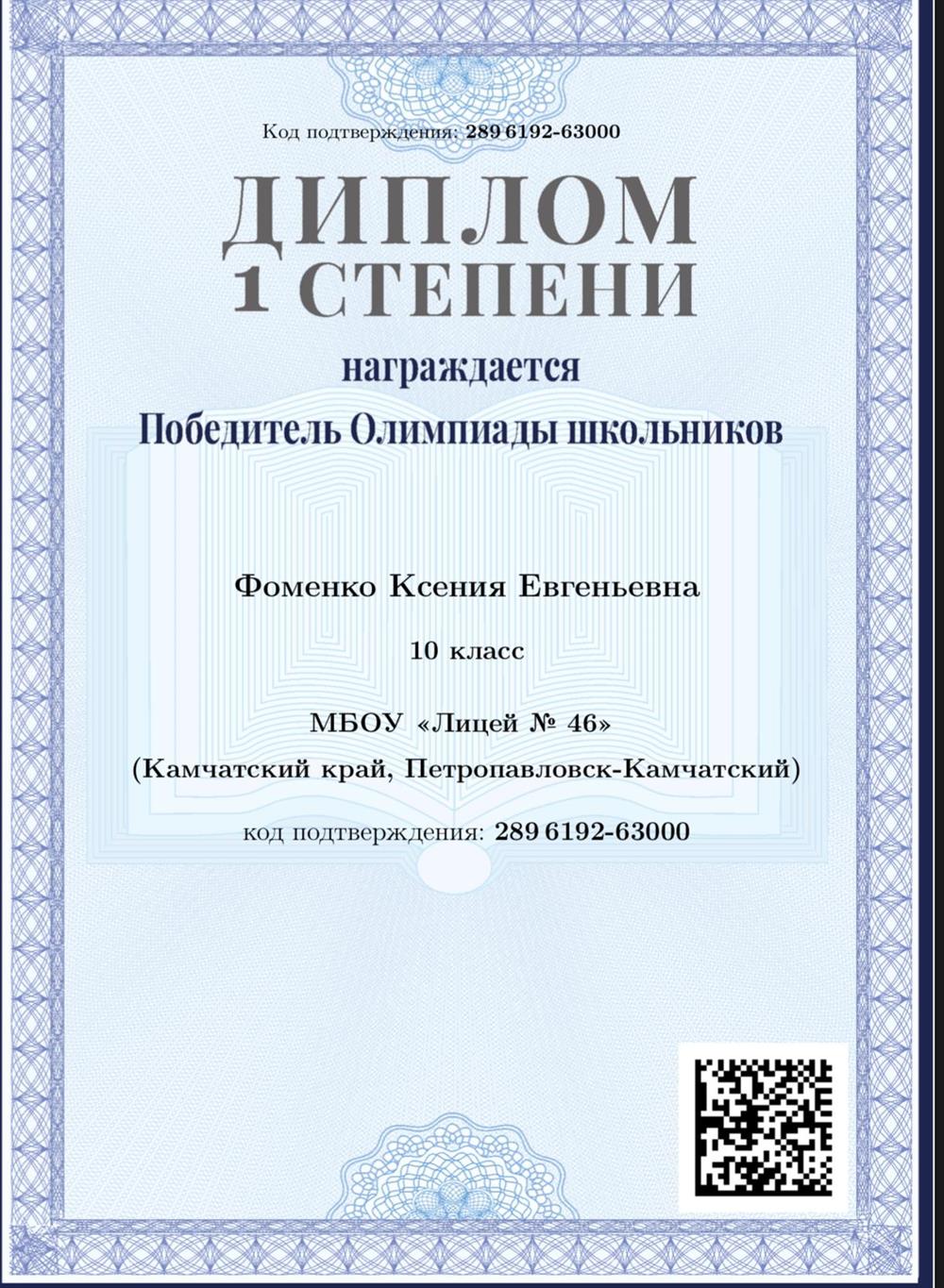 Код подтверждения: 289 6192-63000

ДИПЛОМ
1 СТЕПЕНИ

награждается

Победитель Олимпиады школьников

Фоменко Ксения Евгеньевна

10 класс

МБОУ «Лицей № 46»
(Камчатский край, Петропавловск-Камчатский)

код подтверждения: 289 6192-63000